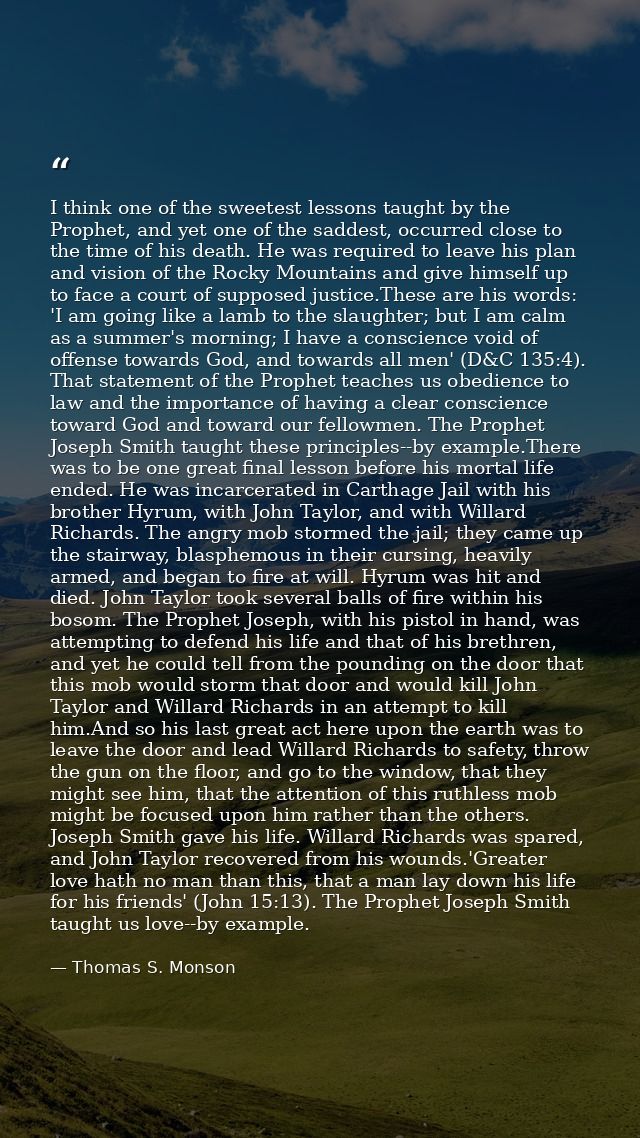 “

I think one of the sweetest lessons taught by the Prophet, and yet one of the saddest, occurred close to the time of his death. He was required to leave his plan and vision of the Rocky Mountains and give himself up to face a court of supposed justice.These are his words: 'I am going like a lamb to the slaughter; but I am calm as a summer's morning; I have a conscience void of offense towards God, and towards all men' (D&C 135:4). That statement of the Prophet teaches us obedience to law and the importance of having a clear conscience toward God and toward our fellowmen. The Prophet Joseph Smith taught these principles--by example.There was to be one great final lesson before his mortal life ended. He was incarcerated in Carthage Jail with his brother Hyrum, with John Taylor, and with Willard Richards. The angry mob stormed the jail; they came up the stairway, blasphemous in their cursing, heavily armed, and began to fire at will. Hyrum was hit and died. John Taylor took several balls of fire within his bosom. The Prophet Joseph, with his pistol in hand, was attempting to defend his life and that of his brethren, and yet he could tell from the pounding on the door that this mob would storm that door and would kill John Taylor and Willard Richards in an attempt to kill him.And so his last great act here upon the earth was to leave the door and lead Willard Richards to safety, throw the gun on the floor, and go to the window, that they might see him, that the attention of this ruthless mob might be focused upon him rather than the others. Joseph Smith gave his life. Willard Richards was spared, and John Taylor recovered from his wounds.'Greater love hath no man than this, that a man lay down his life for his friends' (John 15:13). The Prophet Joseph Smith taught us love--by example.

— Thomas S. Monson